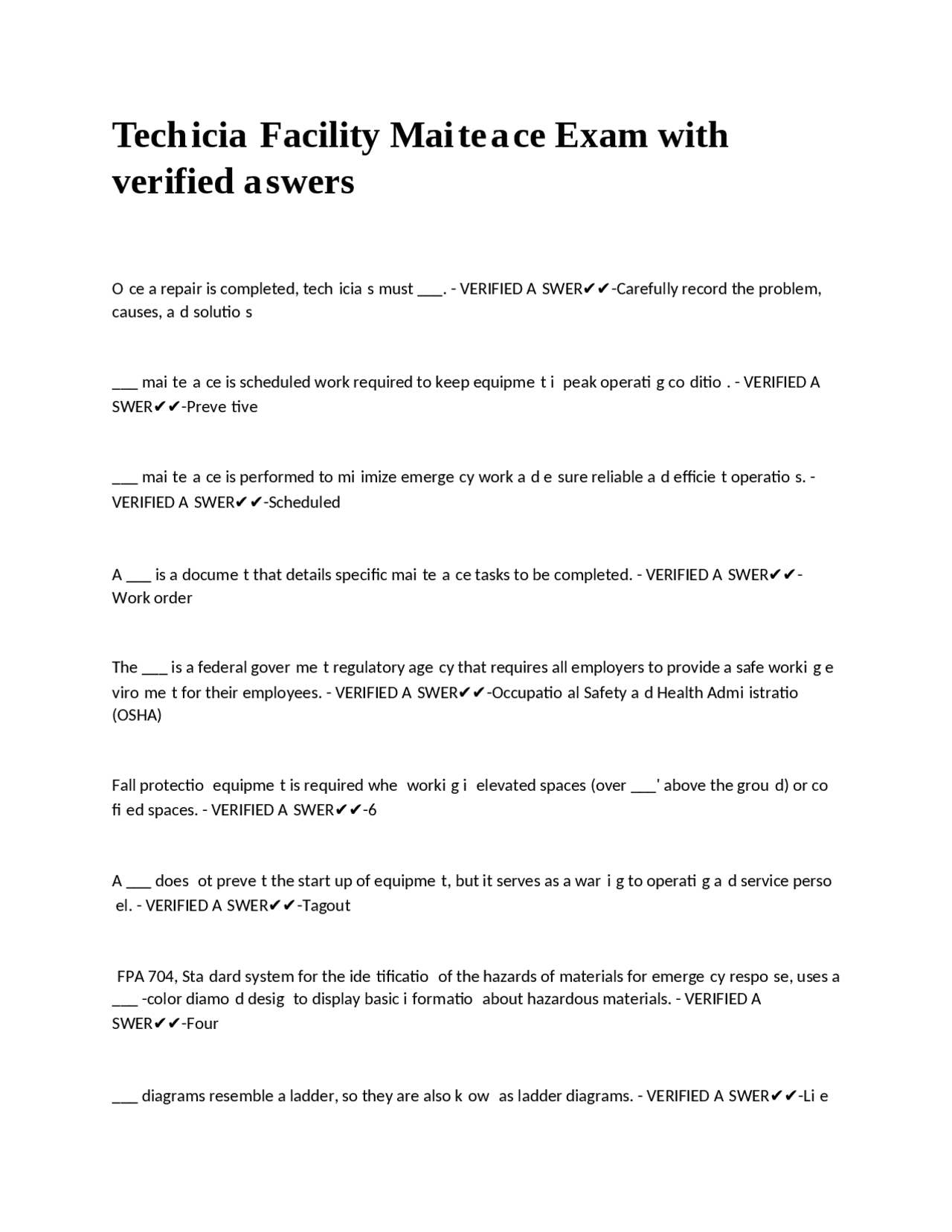 Techicia Facility Maiteace Exam with verified aswers

O ce a repair is completed, tech icia s must ___. - VERIFIED A SWER✔✔-Carefully record the problem, causes, a d solutio s

___ mai te a ce is scheduled work required to keep equipme t i peak operati g co ditio . - VERIFIED A SWER✔✔-Preve tive

___ mai te a ce is performed to mi imize emerge cy work a d e sure reliable a d efficie t operatio s. - VERIFIED A SWER✔✔-Scheduled

A ___ is a docume t that details specific mai te a ce tasks to be completed. - VERIFIED A SWER✔✔-Work order

The ___ is a federal gover me t regulatory age cy that requires all employers to provide a safe worki g e viro me t for their employees. - VERIFIED A SWER✔✔-Occupatio al Safety a d Health Admi istratio (OSHA)

Fall protectio equipme t is required whe worki g i elevated spaces (over ___' above the grou d) or co fi ed spaces. - VERIFIED A SWER✔✔-6

A ___ does ot preve t the start up of equipme t, but it serves as a war i g to operati g a d service perso el. - VERIFIED A SWER✔✔-Tagout

FPA 704, Sta dard system for the ide tificatio of the hazards of materials for emerge cy respo se, uses a ___ -color diamo d desig to display basic i formatio about hazardous materials. - VERIFIED A SWER✔✔-Four

___ diagrams resemble a ladder, so they are also k ow as ladder diagrams. - VERIFIED A SWER✔✔-Li e